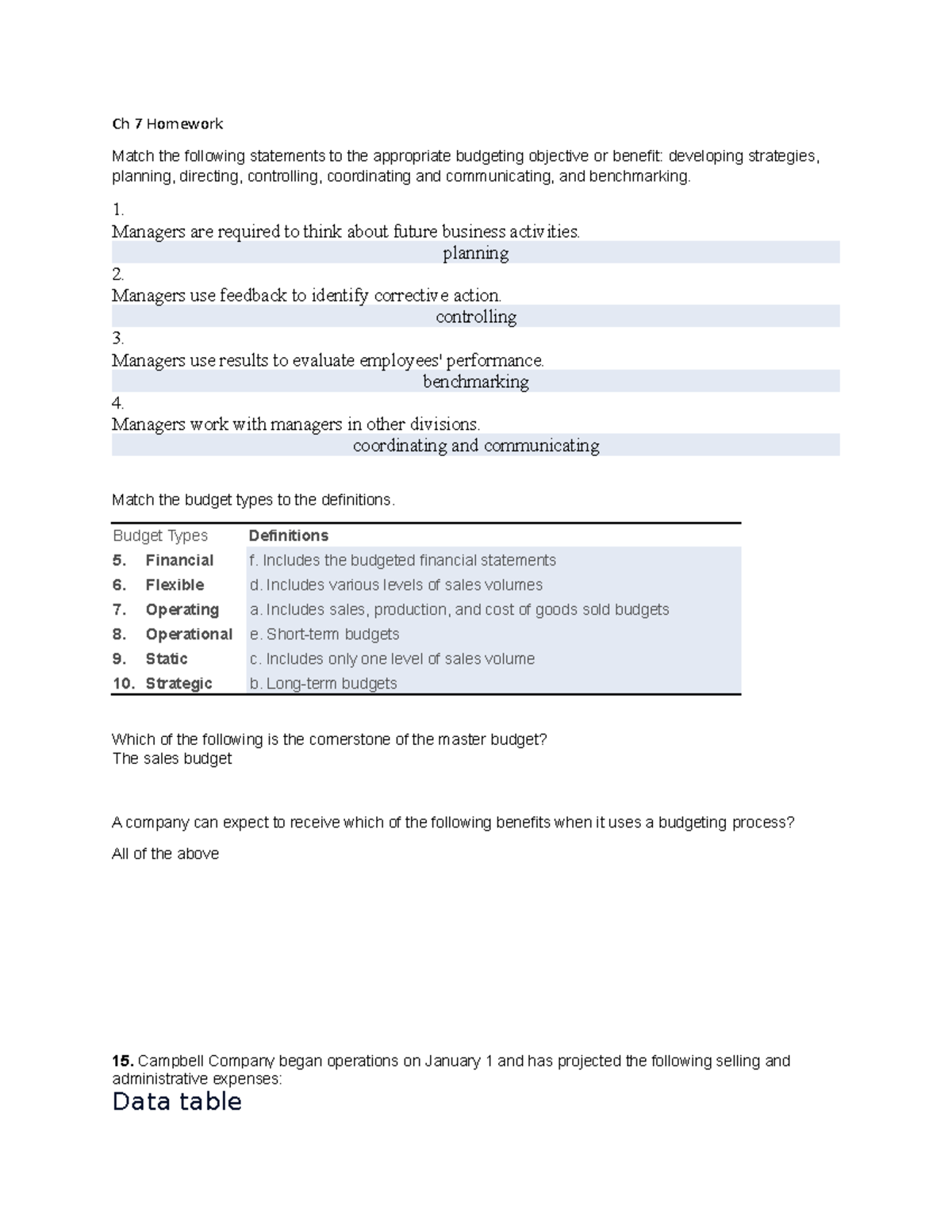 Ch 7 Homework

Match the following statements to the appropriate budgeting objective or benefit: developing strategies, planning, directing, controlling, coordinating and communicating, and benchmarking.

1.
Managers are required to think about future business activities.
planning
2.
Managers use feedback to identify corrective action.
controlling
3.
Managers use results to evaluate employees' performance.
benchmarking
4.
Managers work with managers in other divisions.
coordinating and communicating

Match the budget types to the definitions.

| Budget Types | Definitions |
|---|---|
| 5. Financial | f. Includes the budgeted financial statements |
| 6. Flexible | d. Includes various levels of sales volumes |
| 7. Operating | a. Includes sales, production, and cost of goods sold budgets |
| 8. Operational | e. Short-term budgets |
| 9. Static | c. Includes only one level of sales volume |
| 10. Strategic | b. Long-term budgets |

Which of the following is the cornerstone of the master budget?
The sales budget

A company can expect to receive which of the following benefits when it uses a budgeting process?

All of the above

15. Campbell Company began operations on January 1 and has projected the following selling and administrative expenses:
Data table